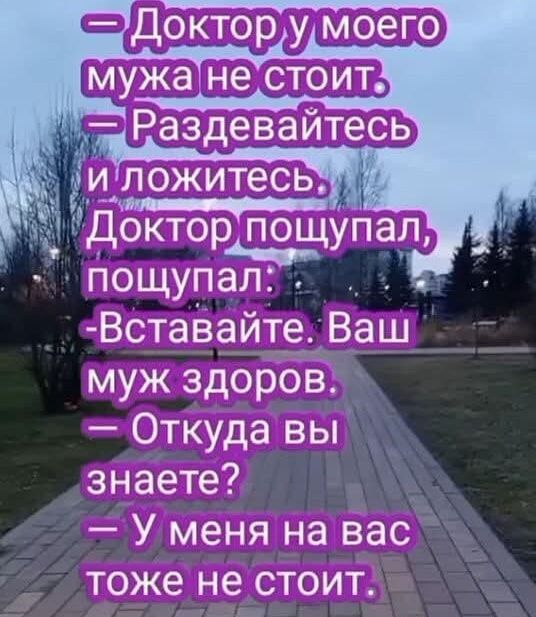 — Доктор у моего мужа не стоит.
— Раздевайтесь и ложитесь.
Доктор пощупал, пощупал:
-Вставайте. Ваш муж здоров.
— Откуда вы знаете?
— У меня на вас тоже не стоит.